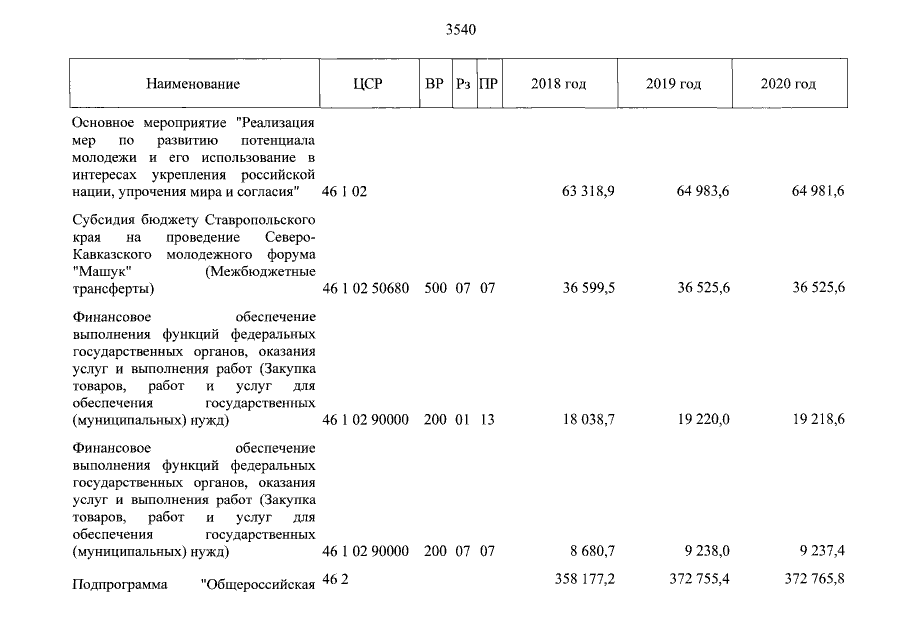 3540

| Наименование | ЦСР | ВР | Рз | ПР | 2018 год | 2019 год | 2020 год |
|---|---|---|---|---|---|---|---|
| Основное мероприятие "Реализация мер по развитию потенциала молодежи и его использование в интересах укрепления российской нации, упрочения мира и согласия" | 46 1 02 | | | | 63 318,9 | 64 983,6 | 64 981,6 |
| Субсидия бюджету Ставропольского края на проведение Северо-Кавказского молодежного форума "Машук" (Межбюджетные трансферты) | 46 1 02 50680 | 500 | 07 | 07 | 36 599,5 | 36 525,6 | 36 525,6 |
| Финансовое обеспечение выполнения функций федеральных государственных органов, оказания услуг и выполнения работ (Закупка товаров, работ и услуг для обеспечения государственных (муниципальных) нужд) | 46 1 02 90000 | 200 | 01 | 13 | 18 038,7 | 19 220,0 | 19 218,6 |
| Финансовое обеспечение выполнения функций федеральных государственных органов, оказания услуг и выполнения работ (Закупка товаров, работ и услуг для обеспечения государственных (муниципальных) нужд) | 46 1 02 90000 | 200 | 07 | 07 | 8 680,7 | 9 238,0 | 9 237,4 |
| Подпрограмма "Общероссийская | 46 2 | | | | 358 177,2 | 372 755,4 | 372 765,8 |